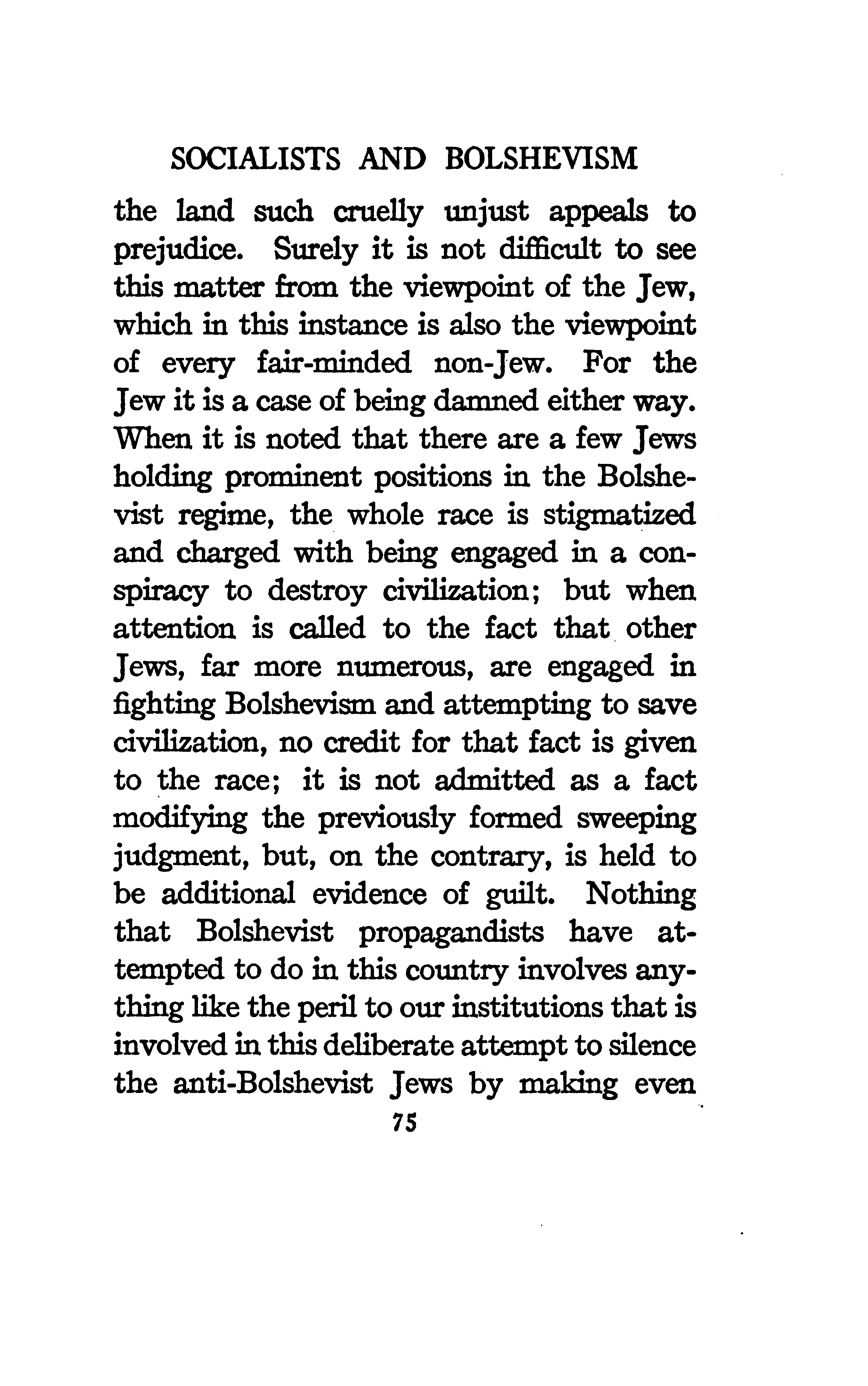 SOCIALISTS AND BOLSHEVISM

the land such cruelly unjust appeals to prejudice. Surely it is not difficult to see this matter from the viewpoint of the Jew, which in this instance is also the viewpoint of every fair-minded non-Jew. For the Jew it is a case of being damned either way. When it is noted that there are a few Jews holding prominent positions in the Bolshevist regime, the whole race is stigmatized and charged with being engaged in a conspiracy to destroy civilization; but when attention is called to the fact that other Jews, far more numerous, are engaged in fighting Bolshevism and attempting to save civilization, no credit for that fact is given to the race; it is not admitted as a fact modifying the previously formed sweeping judgment, but, on the contrary, is held to be additional evidence of guilt. Nothing that Bolshevist propagandists have attempted to do in this country involves anything like the peril to our institutions that is involved in this deliberate attempt to silence the anti-Bolshevist Jews by making even

75